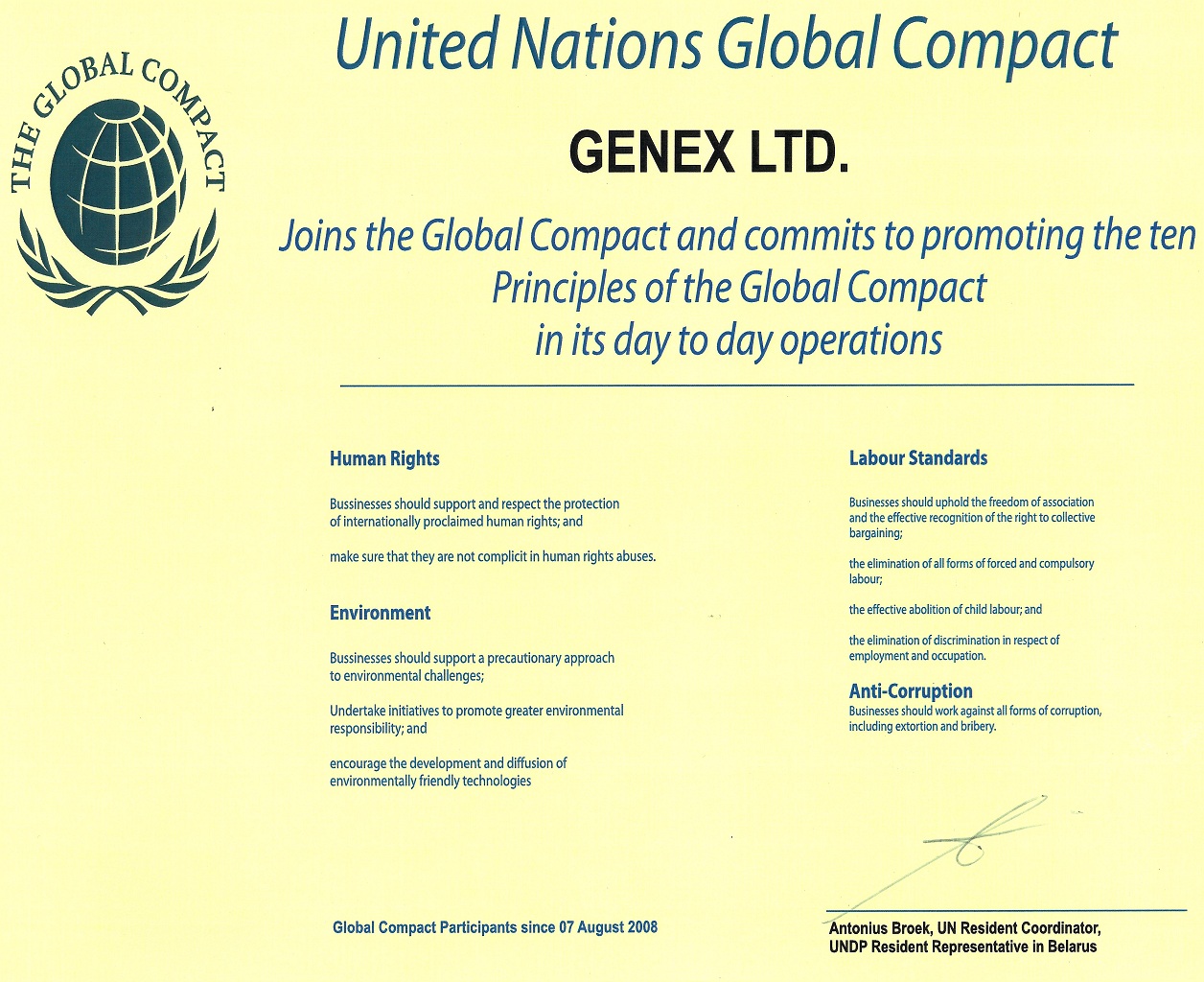 THE GLOBAL COMPACT

United Nations Global Compact

GENEX LTD.

Joins the Global Compact and commits to promoting the ten Principles of the Global Compact in its day to day operations

Human Rights

Bussinesses should support and respect the protection of internationally proclaimed human rights; and

make sure that they are not complicit in human rights abuses.

Environment

Bussinesses should support a precautionary approach to environmental challenges;

Undertake initiatives to promote greater environmental responsibility; and

encourage the development and diffusion of environmentally friendly technologies

Labour Standards

Businesses should uphold the freedom of association and the effective recognition of the right to collective bargaining;

the elimination of all forms of forced and compulsory labour;

the effective abolition of child labour; and

the elimination of discrimination in respect of employment and occupation.

Anti-Corruption

Businesses should work against all forms of corruption, including extortion and bribery.

Global Compact Participants since 07 August 2008

Antonius Broek, UN Resident Coordinator, UNDP Resident Representative in Belarus